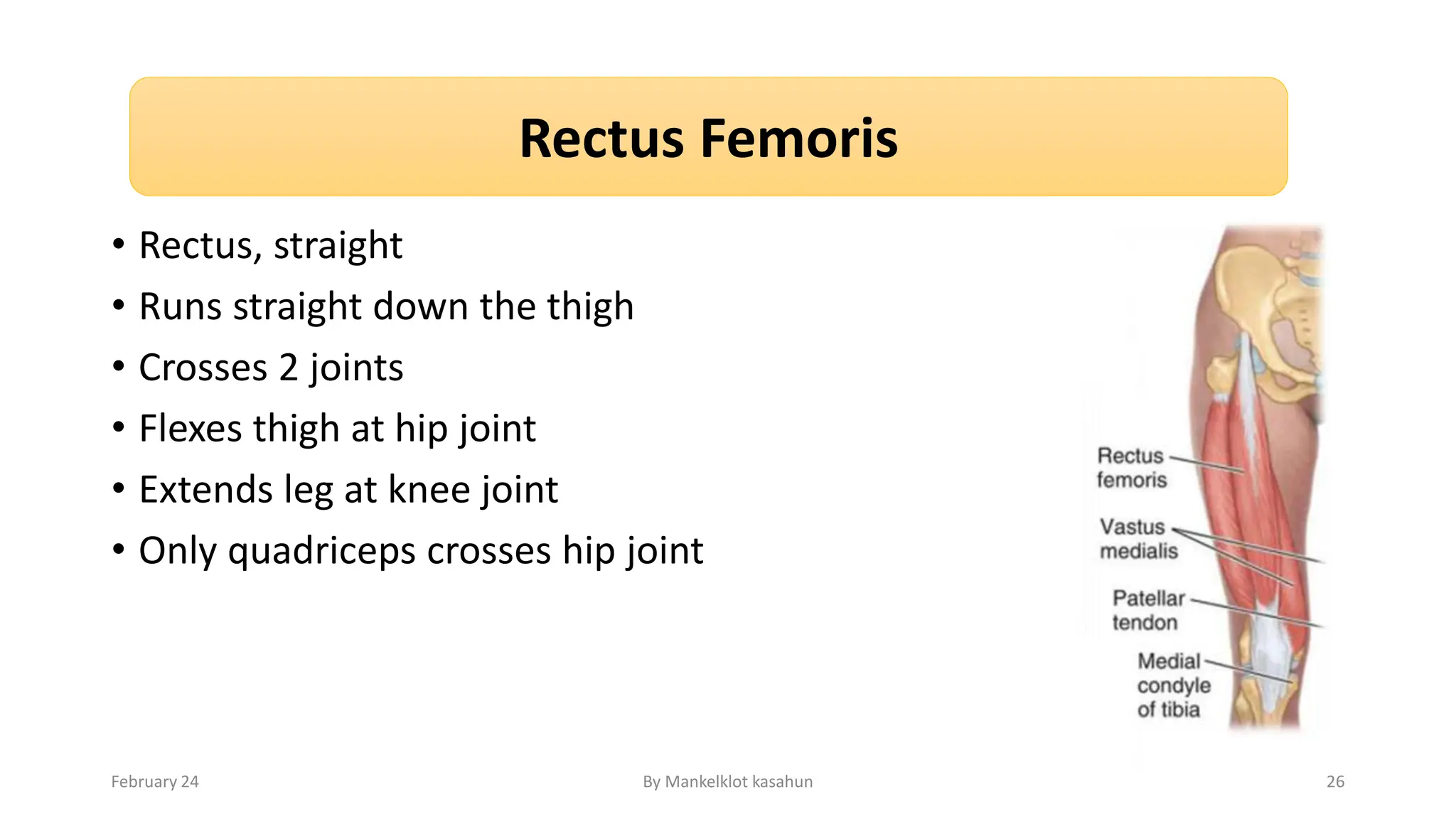 Rectus Femoris

• Rectus, straight
• Runs straight down the thigh
• Crosses 2 joints
• Flexes thigh at hip joint
• Extends leg at knee joint
• Only quadriceps crosses hip joint

Rectus femoris
Vastus medialis
Patellar tendon
Medial condyle of tibia

February 24
By Mankelklot kasahun
26